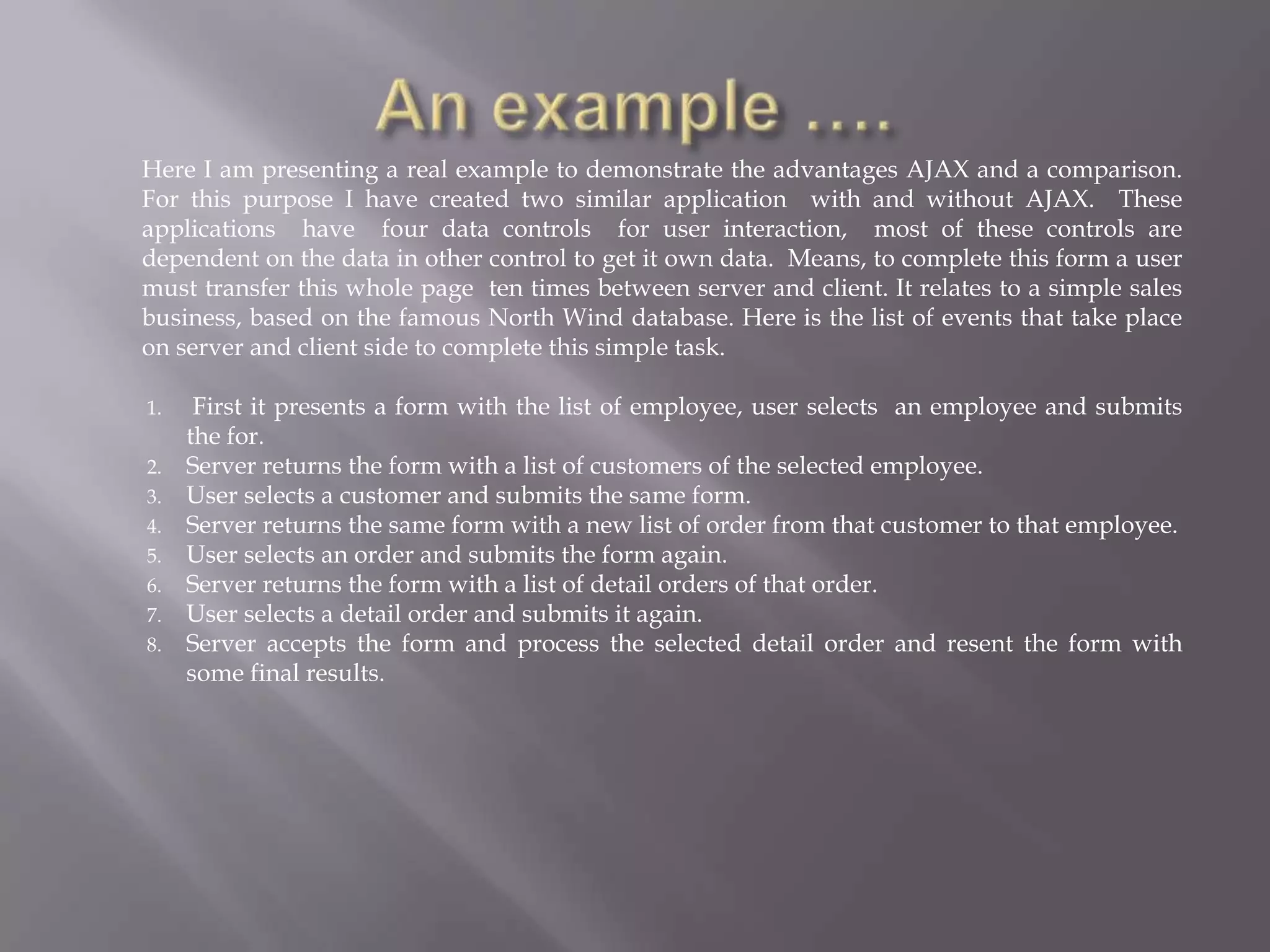 An example ....

Here I am presenting a real example to demonstrate the advantages AJAX and a comparison. For this purpose I have created two similar application with and without AJAX. These applications have four data controls for user interaction, most of these controls are dependent on the data in other control to get it own data. Means, to complete this form a user must transfer this whole page ten times between server and client. It relates to a simple sales business, based on the famous North Wind database. Here is the list of events that take place on server and client side to complete this simple task.

1. First it presents a form with the list of employee, user selects an employee and submits the for.
2. Server returns the form with a list of customers of the selected employee.
3. User selects a customer and submits the same form.
4. Server returns the same form with a new list of order from that customer to that employee.
5. User selects an order and submits the form again.
6. Server returns the form with a list of detail orders of that order.
7. User selects a detail order and submits it again.
8. Server accepts the form and process the selected detail order and resent the form with some final results.